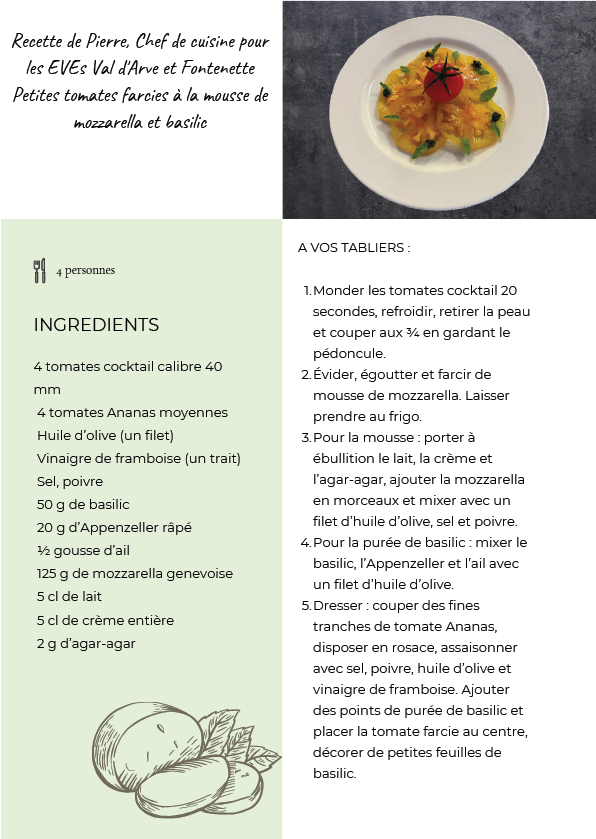 Recette de Pierre, Chef de cuisine pour les EVEs Val d'Arve et Fontenette Petites tomates farcies à la mousse de mozzarella et basilic

4 personnes

INGREDIENTS

4 tomates cocktail calibre 40 mm
4 tomates Ananas moyennes
Huile d'olive (un filet)
Vinaigre de framboise (un trait)
Sel, poivre
50 g de basilic
20 g d'Appenzeller râpé
½ gousse d'ail
125 g de mozzarella genevoise
5 cl de lait
5 cl de crème entière
2 g d'agar-agar

A VOS TABLIERS :

1. Monder les tomates cocktail 20 secondes, refroidir, retirer la peau et couper aux ¾ en gardant le pédoncule.
2. Évider, égoutter et farcir de mousse de mozzarella. Laisser prendre au frigo.
3. Pour la mousse : porter à ébullition le lait, la crème et l'agar-agar, ajouter la mozzarella en morceaux et mixer avec un filet d'huile d'olive, sel et poivre.
4. Pour la purée de basilic : mixer le basilic, l'Appenzeller et l'ail avec un filet d'huile d'olive.
5. Dresser : couper des fines tranches de tomate Ananas, disposer en rosace, assaisonner avec sel, poivre, huile d'olive et vinaigre de framboise. Ajouter des points de purée de basilic et placer la tomate farcie au centre, décorer de petites feuilles de basilic.